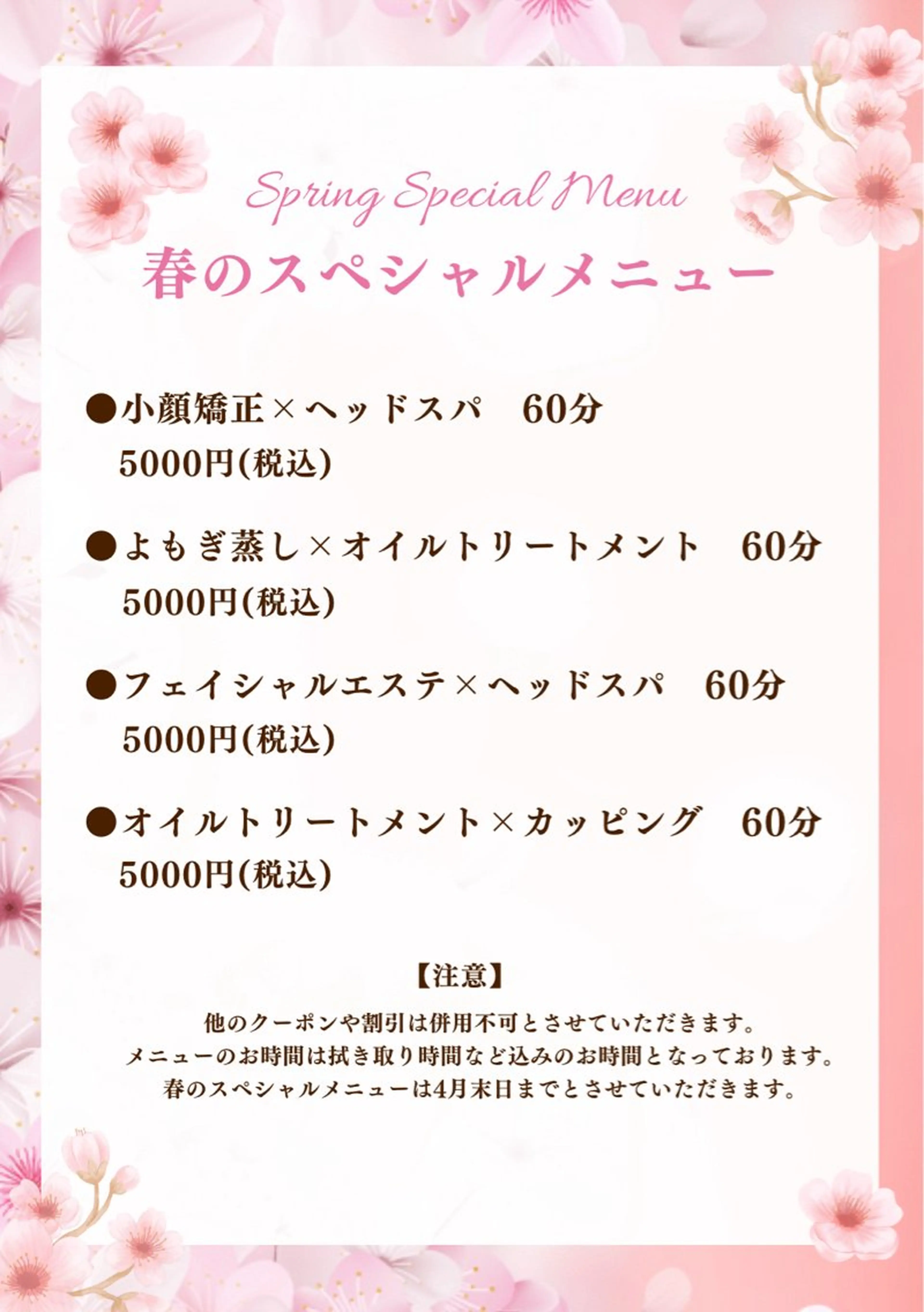 Spring Special Menu

春のスペシャルメニュー

• 小顔矯正×ヘッドスパ 60分
5000円(税込)

• よもぎ蒸し×オイルトリートメント 60分
5000円(税込)

• フェイシャルエステ×ヘッドスパ 60分
5000円(税込)

• オイルトリートメント×カッピング 60分
5000円(税込)

【注意】

他のクーポンや割引は併用不可とさせていただきます。
メニューのお時間は拭き取り時間など込みのお時間となっております。
春のスペシャルメニューは4月末日までとさせていただきます。